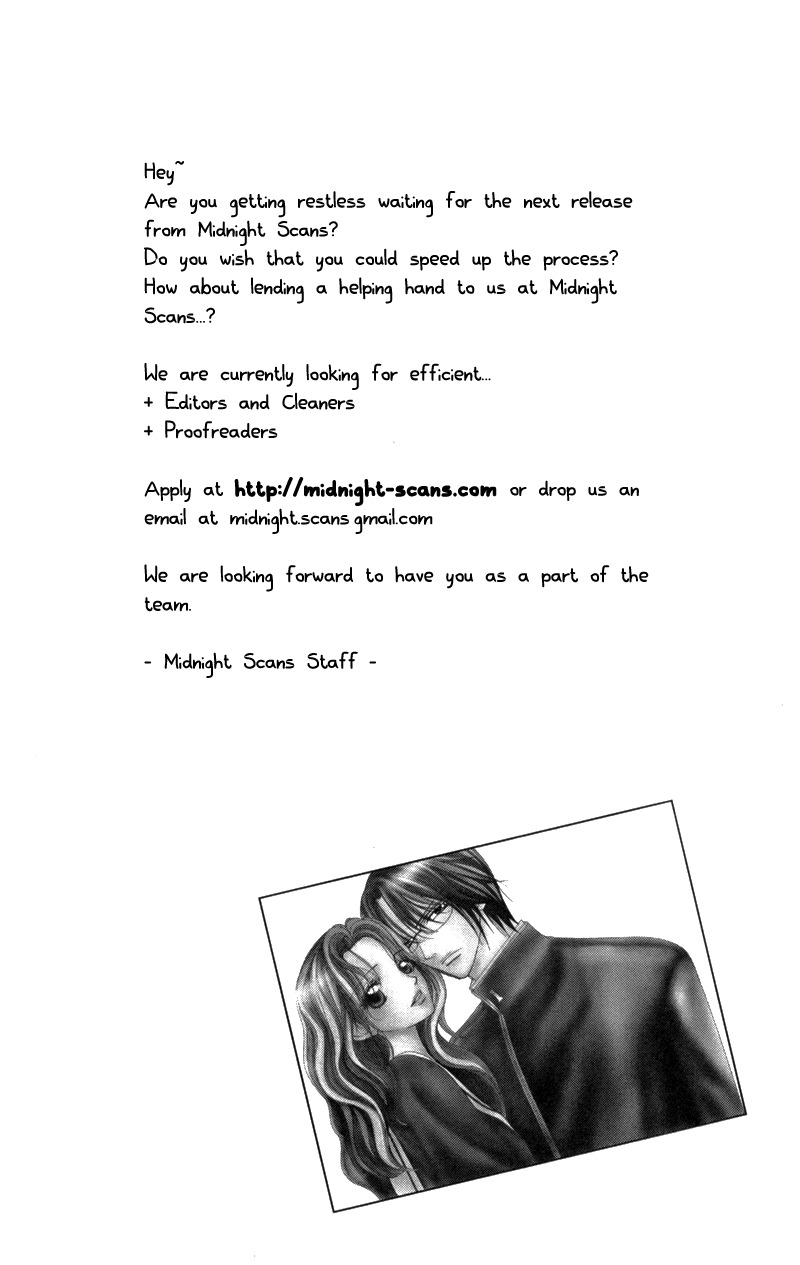 Hey~
Are you getting restless waiting for the next release from Midnight Scans?
Do you wish that you could speed up the process?
How about lending a helping hand to us at Midnight Scans...?

We are currently looking for efficient...
+ Editors and Cleaners
+ Proofreaders

Apply at http://midnight-scans.com or drop us an email at midnight.scans gmail.com

We are looking forward to have you as a part of the team.

- Midnight Scans Staff -